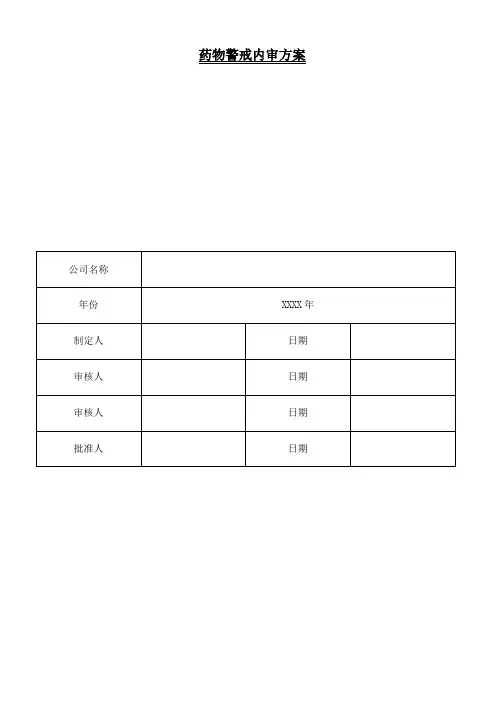 药物警戒内审方案

| 公司名称 | | | |
|---|---|---|---|
| 年份 | XXXX年 | | |
| 制定人 | | 日期 | |
| 审核人 | | 日期 | |
| 审核人 | | 日期 | |
| 批准人 | | 日期 | |